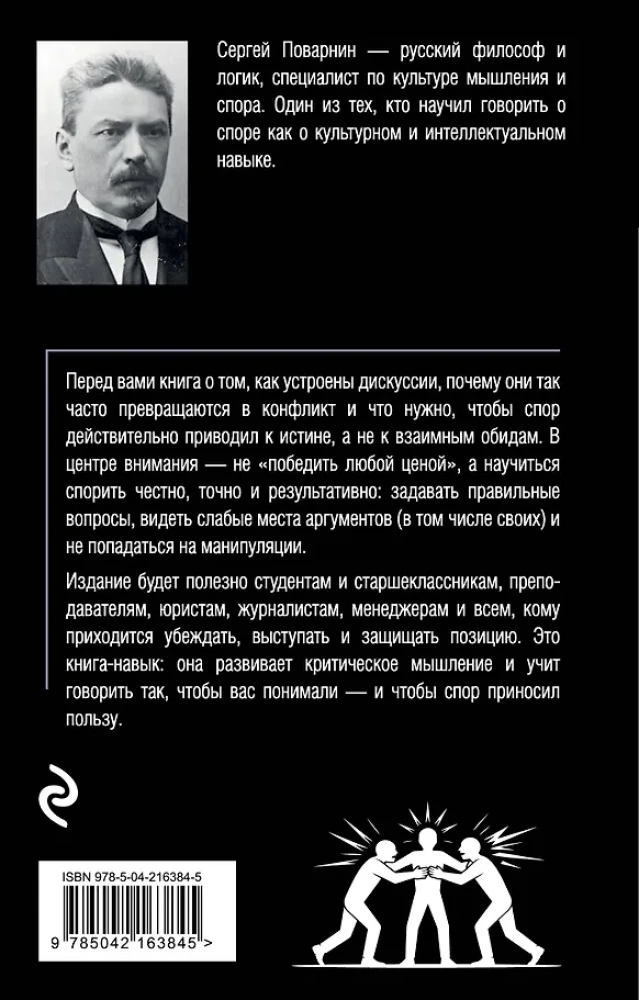 Сергей Поварнин — русский философ и логик, специалист по культуре мышления и спора. Один из тех, кто научил говорить о споре как о культурном и интеллектуальном навыке.

Перед вами книга о том, как устроены дискуссии, почему они так часто превращаются в конфликт и что нужно, чтобы спор действительно приводил к истине, а не к взаимным обидам. В центре внимания — не «победить любой ценой», а научиться спорить честно, точно и результативно: задавать правильные вопросы, видеть слабые места аргументов (в том числе своих) и не попадаться на манипуляции.

Издание будет полезно студентам и старшеклассникам, преподавателям, юристам, журналистам, менеджерам и всем, кому приходится убеждать, выступать и защищать позицию. Это книга-навык: она развивает критическое мышление и учит говорить так, чтобы вас понимали — и чтобы спор приносил пользу.

ISBN 978-5-04-216384-5

9 785042 163845 >